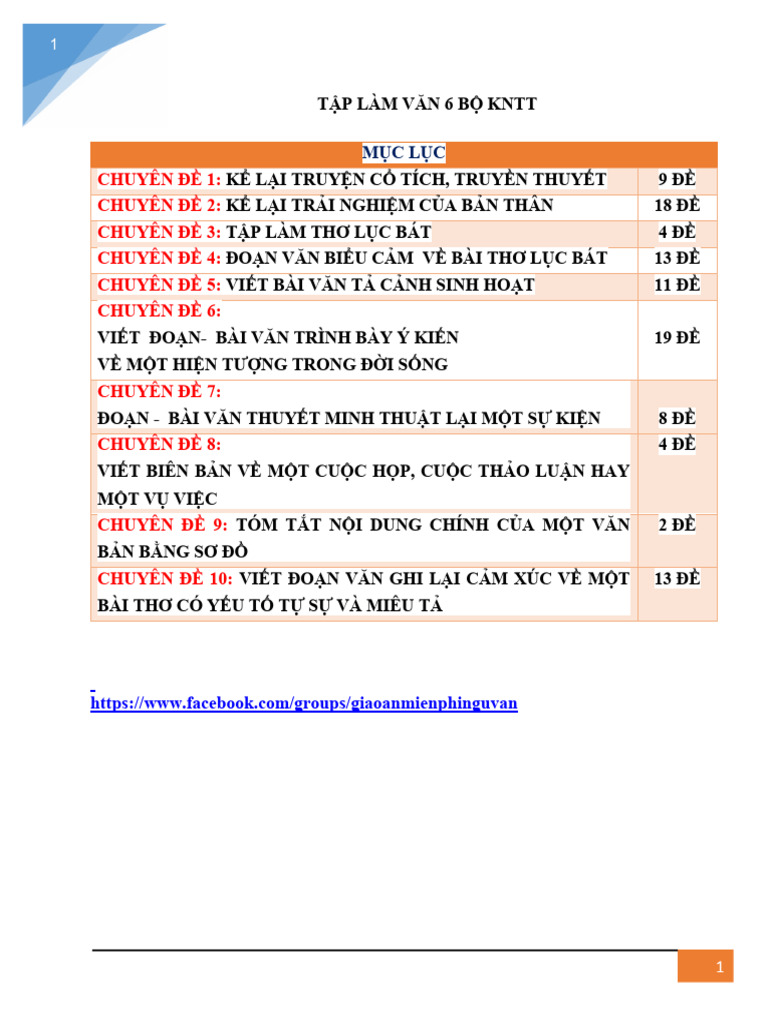 1

TẬP LÀM VĂN 6 BỘ KNTT

| MỤC LỤC | |
|---|---|
| CHUYÊN ĐỀ 1: KỂ LẠI TRUYỆN CỔ TÍCH, TRUYỀN THUYẾT | 9 ĐỀ |
| CHUYÊN ĐỀ 2: KỂ LẠI TRẢI NGHIỆM CỦA BẢN THÂN | 18 ĐỀ |
| CHUYÊN ĐỀ 3: TẬP LÀM THƠ LỤC BÁT | 4 ĐỀ |
| CHUYÊN ĐỀ 4: ĐOẠN VĂN BIỂU CẢM VỀ BÀI THƠ LỤC BÁT | 13 ĐỀ |
| CHUYÊN ĐỀ 5: VIẾT BÀI VĂN TẢ CẢNH SINH HOẠT | 11 ĐỀ |
| CHUYÊN ĐỀ 6: VIẾT ĐOẠN- BÀI VĂN TRÌNH BÀY Ý KIẾN VỀ MỘT HIỆN TƯỢNG TRONG ĐỜI SỐNG | 19 ĐỀ |
| CHUYÊN ĐỀ 7: ĐOẠN - BÀI VĂN THUYẾT MINH THUẬT LẠI MỘT SỰ KIỆN | 8 ĐỀ |
| CHUYÊN ĐỀ 8: VIẾT BIÊN BẢN VỀ MỘT CUỘC HỌP, CUỘC THẢO LUẬN HAY MỘT VỤ VIỆC | 4 ĐỀ |
| CHUYÊN ĐỀ 9: TÓM TẮT NỘI DUNG CHÍNH CỦA MỘT VĂN BẢN BẰNG SƠ ĐỒ | 2 ĐỀ |
| CHUYÊN ĐỀ 10: VIẾT ĐOẠN VĂN GHI LẠI CẢM XÚC VỀ MỘT BÀI THƠ CÓ YẾU TỐ TỰ SỰ VÀ MIÊU TẢ | 13 ĐỀ |

https://www.facebook.com/groups/giaoanmienphinguvan

1